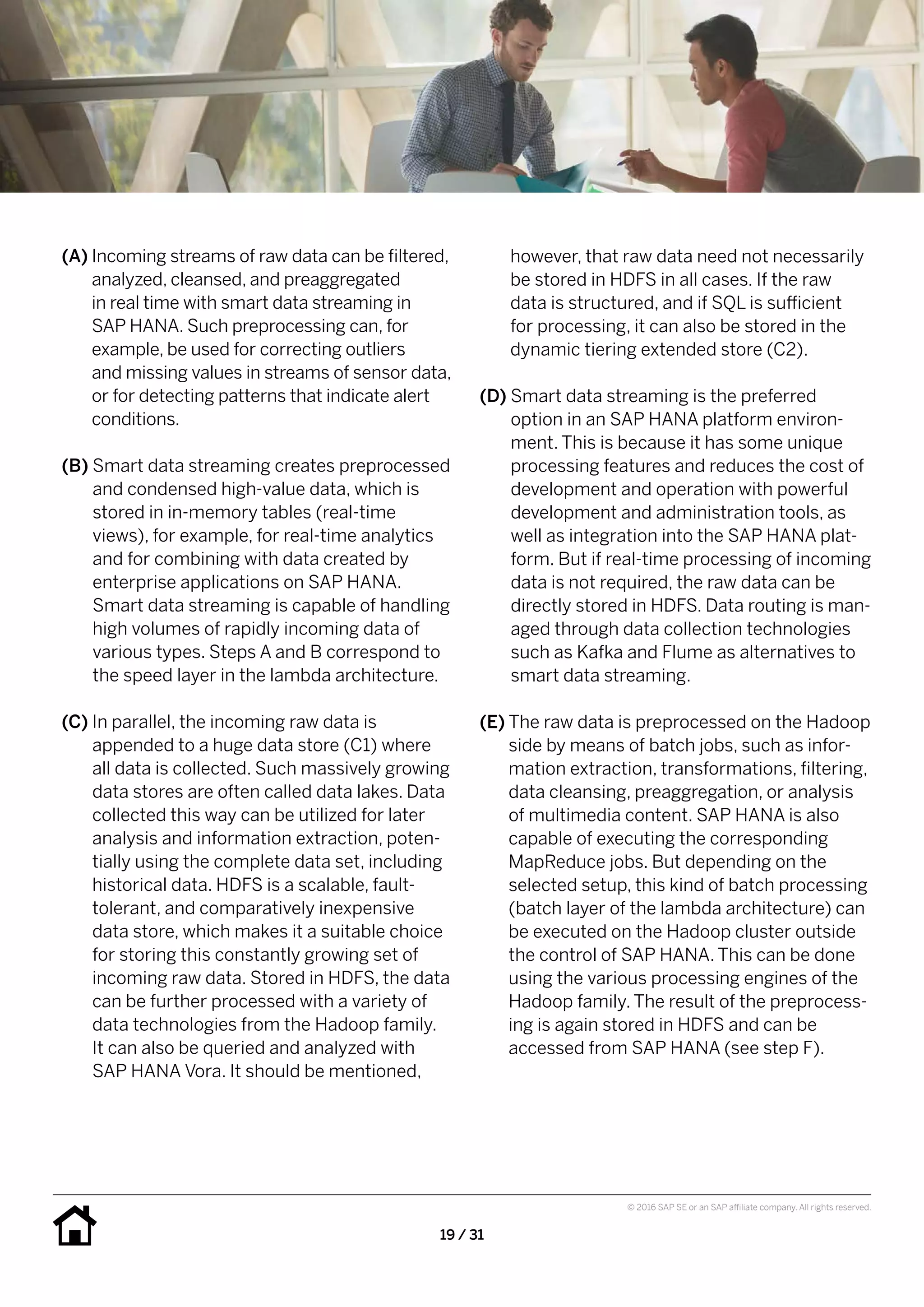 (A) Incoming streams of raw data can be filtered, analyzed, cleansed, and preaggregated in real time with smart data streaming in SAP HANA. Such preprocessing can, for example, be used for correcting outliers and missing values in streams of sensor data, or for detecting patterns that indicate alert conditions.

(B) Smart data streaming creates preprocessed and condensed high-value data, which is stored in in-memory tables (real-time views), for example, for real-time analytics and for combining with data created by enterprise applications on SAP HANA. Smart data streaming is capable of handling high volumes of rapidly incoming data of various types. Steps A and B correspond to the speed layer in the lambda architecture.

(C) In parallel, the incoming raw data is appended to a huge data store (C1) where all data is collected. Such massively growing data stores are often called data lakes. Data collected this way can be utilized for later analysis and information extraction, potentially using the complete data set, including historical data. HDFS is a scalable, fault-tolerant, and comparatively inexpensive data store, which makes it a suitable choice for storing this constantly growing set of incoming raw data. Stored in HDFS, the data can be further processed with a variety of data technologies from the Hadoop family. It can also be queried and analyzed with SAP HANA Vora. It should be mentioned, however, that raw data need not necessarily be stored in HDFS in all cases. If the raw data is structured, and if SQL is sufficient for processing, it can also be stored in the dynamic tiering extended store (C2).

(D) Smart data streaming is the preferred option in an SAP HANA platform environment. This is because it has some unique processing features and reduces the cost of development and operation with powerful development and administration tools, as well as integration into the SAP HANA platform. But if real-time processing of incoming data is not required, the raw data can be directly stored in HDFS. Data routing is managed through data collection technologies such as Kafka and Flume as alternatives to smart data streaming.

(E) The raw data is preprocessed on the Hadoop side by means of batch jobs, such as information extraction, transformations, filtering, data cleansing, preaggregation, or analysis of multimedia content. SAP HANA is also capable of executing the corresponding MapReduce jobs. But depending on the selected setup, this kind of batch processing (batch layer of the lambda architecture) can be executed on the Hadoop cluster outside the control of SAP HANA. This can be done using the various processing engines of the Hadoop family. The result of the preprocessing is again stored in HDFS and can be accessed from SAP HANA (see step F).

© 2016 SAP SE or an SAP affiliate company. All rights reserved.

19 / 31